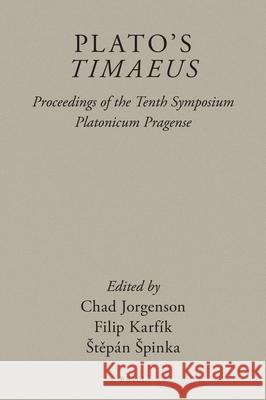 PLATO'S
TIMAEUS

Proceedings of the Tenth Symposium
Platonicum Pragense

Edited by
Chad Jorgenson
Filip Karfík
Štěpán Špinka

Kraina Książek